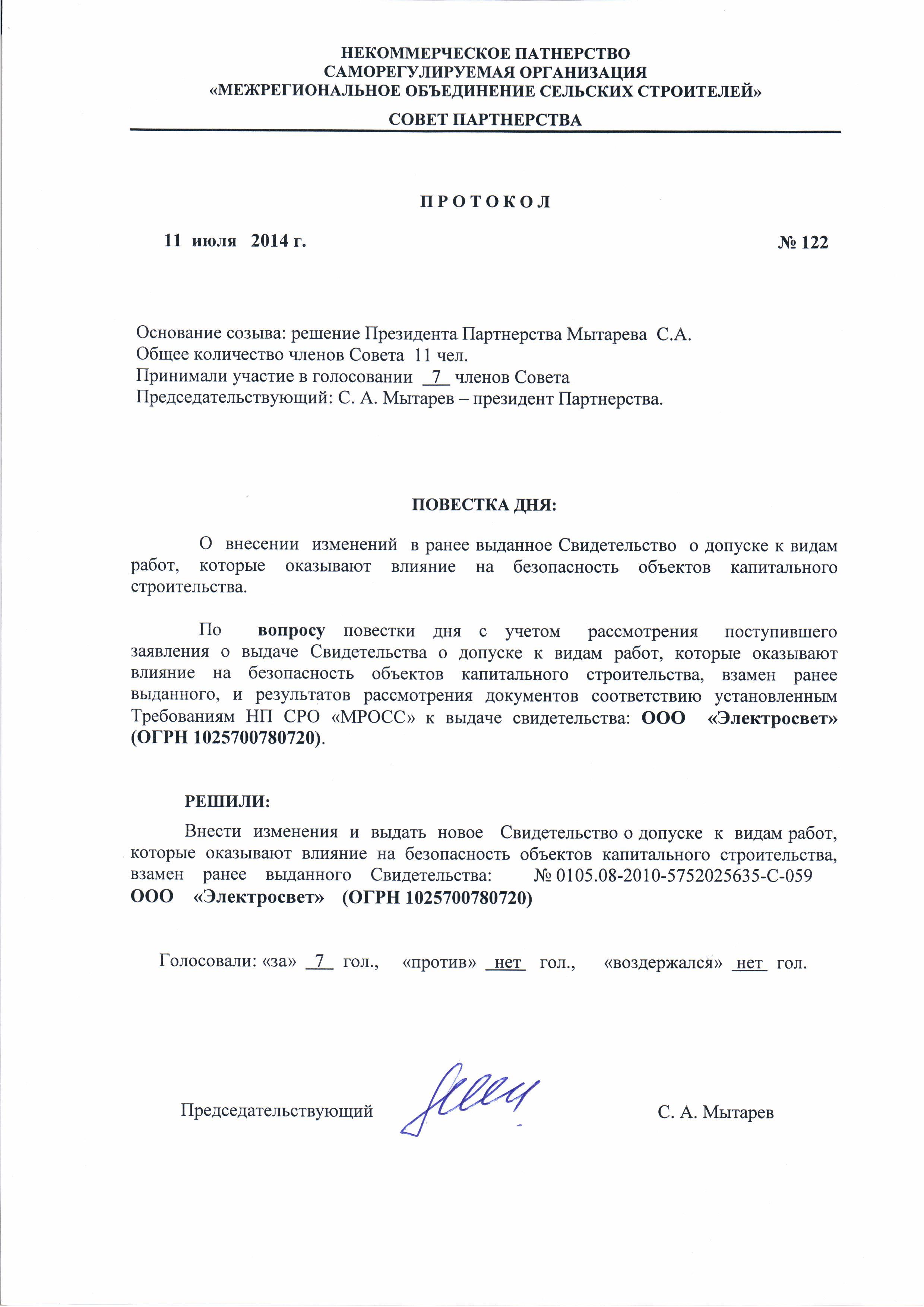 НЕКОММЕРЧЕСКОЕ ПАТНЕРСТВО
САМОРЕГУЛИРУЕМАЯ ОРГАНИЗАЦИЯ
«МЕЖРЕГИОНАЛЬНОЕ ОБЪЕДИНЕНИЕ СЕЛЬСКИХ СТРОИТЕЛЕЙ»
СОВЕТ ПАРТНЕРСТВА

П Р О Т О К О Л

11 июля 2014 г.

№ 122

Основание созыва: решение Президента Партнерства Мытарева С.А.
Общее количество членов Совета 11 чел.
Принимали участие в голосовании 7 членов Совета
Председательствующий: С. А. Мытарев – президент Партнерства.

ПОВЕСТКА ДНЯ:

О внесении изменений в ранее выданное Свидетельство о допуске к видам работ, которые оказывают влияние на безопасность объектов капитального строительства.

По вопросу повестки дня с учетом рассмотрения поступившего заявления о выдаче Свидетельства о допуске к видам работ, которые оказывают влияние на безопасность объектов капитального строительства, взамен ранее выданного, и результатов рассмотрения документов соответствию установленным Требованиям НП СРО «МРОСС» к выдаче свидетельства: ООО «Электросвет» (ОГРН 1025700780720).

РЕШИЛИ:

Внести изменения и выдать новое Свидетельство о допуске к видам работ, которые оказывают влияние на безопасность объектов капитального строительства, взамен ранее выданного Свидетельства: № 0105.08-2010-5752025635-С-059 ООО «Электросвет» (ОГРН 1025700780720)

Голосовали: «за» 7 гол., «против» нет гол., «воздержался» нет гол.

Председательствующий С. А. Мытарев